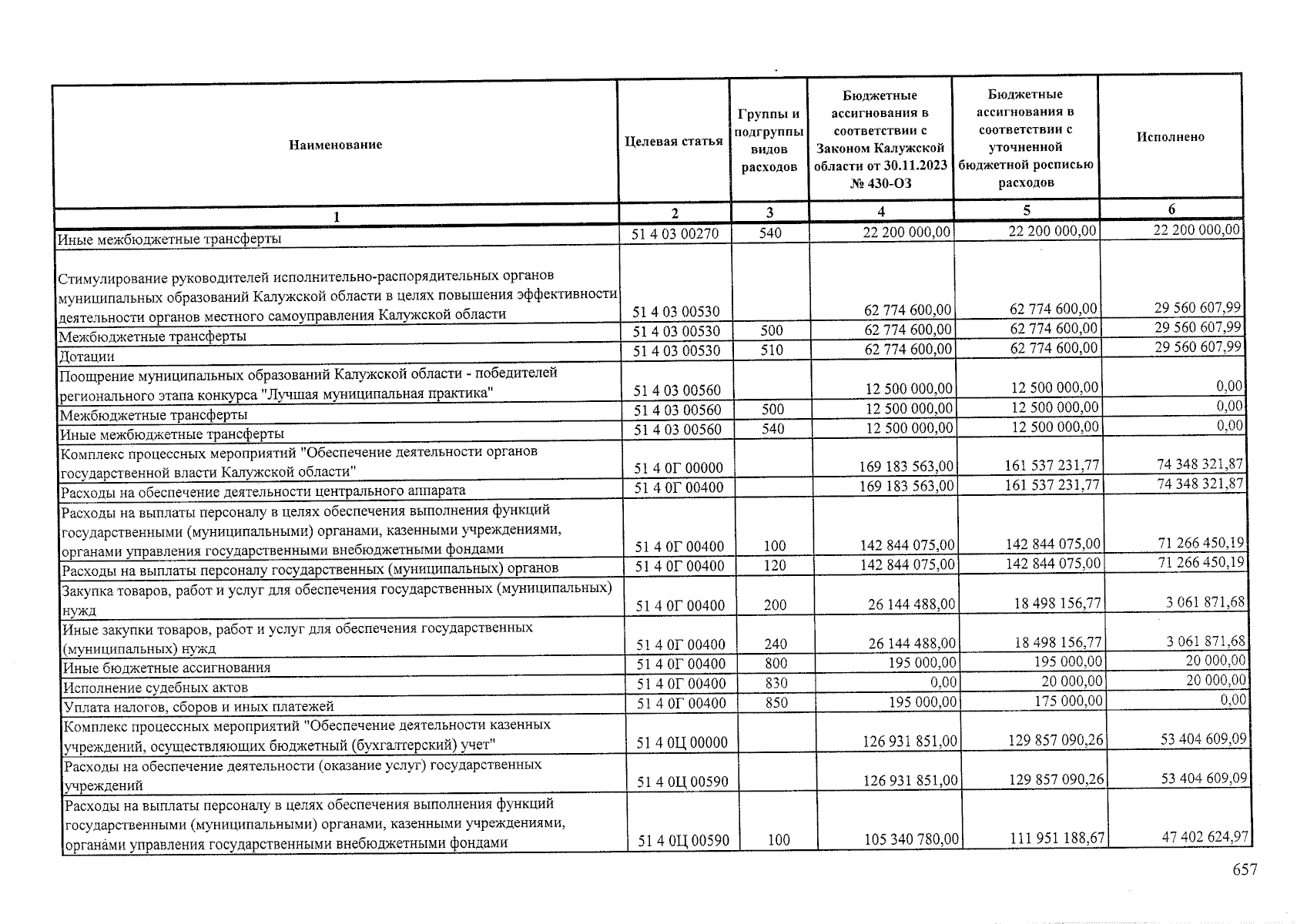 | Наименование | Целевая статья | Группы и подгруппы видов расходов | Бюджетные ассигнования в соответствии с Законом Калужской области от 30.11.2023 № 430-ОЗ | Бюджетные ассигнования в соответствии с уточненной бюджетной росписью расходов | Исполнено |
|---|---|---|---|---|---|
| 1 | 2 | 3 | 4 | 5 | 6 |
| Иные межбюджетные трансферты | 51 4 03 00270 | 540 | 22 200 000,00 | 22 200 000,00 | 22 200 000,00 |
| Стимулирование руководителей исполнительно-распорядительных органов муниципальных образований Калужской области в целях повышения эффективности деятельности органов местного самоуправления Калужской области | 51 4 03 00530 | | 62 774 600,00 | 62 774 600,00 | 29 560 607,99 |
| Межбюджетные трансферты | 51 4 03 00530 | 500 | 62 774 600,00 | 62 774 600,00 | 29 560 607,99 |
| Дотации | 51 4 03 00530 | 510 | 62 774 600,00 | 62 774 600,00 | 29 560 607,99 |
| Поощрение муниципальных образований Калужской области - победителей регионального этапа конкурса "Лучшая муниципальная практика" | 51 4 03 00560 | | 12 500 000,00 | 12 500 000,00 | 0,00 |
| Межбюджетные трансферты | 51 4 03 00560 | 500 | 12 500 000,00 | 12 500 000,00 | 0,00 |
| Иные межбюджетные трансферты | 51 4 03 00560 | 540 | 12 500 000,00 | 12 500 000,00 | 0,00 |
| Комплекс процессных мероприятий "Обеспечение деятельности органов государственной власти Калужской области" | 51 4 0Г 00000 | | 169 183 563,00 | 161 537 231,77 | 74 348 321,87 |
| Расходы на обеспечение деятельности центрального аппарата | 51 4 0Г 00400 | | 169 183 563,00 | 161 537 231,77 | 74 348 321,87 |
| Расходы на выплаты персоналу в целях обеспечения выполнения функций государственными (муниципальными) органами, казенными учреждениями, органами управления государственными внебюджетными фондами | 51 4 0Г 00400 | 100 | 142 844 075,00 | 142 844 075,00 | 71 266 450,19 |
| Расходы на выплаты персоналу государственных (муниципальных) органов | 51 4 0Г 00400 | 120 | 142 844 075,00 | 142 844 075,00 | 71 266 450,19 |
| Закупка товаров, работ и услуг для обеспечения государственных (муниципальных) нужд | 51 4 0Г 00400 | 200 | 26 144 488,00 | 18 498 156,77 | 3 061 871,68 |
| Иные закупки товаров, работ и услуг для обеспечения государственных (муниципальных) нужд | 51 4 0Г 00400 | 240 | 26 144 488,00 | 18 498 156,77 | 3 061 871,68 |
| Иные бюджетные ассигнования | 51 4 0Г 00400 | 800 | 195 000,00 | 195 000,00 | 20 000,00 |
| Исполнение судебных актов | 51 4 0Г 00400 | 830 | 0,00 | 20 000,00 | 20 000,00 |
| Уплата налогов, сборов и иных платежей | 51 4 0Г 00400 | 850 | 195 000,00 | 175 000,00 | 0,00 |
| Комплекс процессных мероприятий "Обеспечение деятельности казенных учреждений, осуществляющих бюджетный (бухгалтерский) учет" | 51 4 0Ц 00000 | | 126 931 851,00 | 129 857 090,26 | 53 404 609,09 |
| Расходы на обеспечение деятельности (оказание услуг) государственных учреждений | 51 4 0Ц 00590 | | 126 931 851,00 | 129 857 090,26 | 53 404 609,09 |
| Расходы на выплаты персоналу в целях обеспечения выполнения функций государственными (муниципальными) органами, казенными учреждениями, органами управления государственными внебюджетными фондами | 51 4 0Ц 00590 | 100 | 105 340 780,00 | 111 951 188,67 | 47 402 624,97 |

657